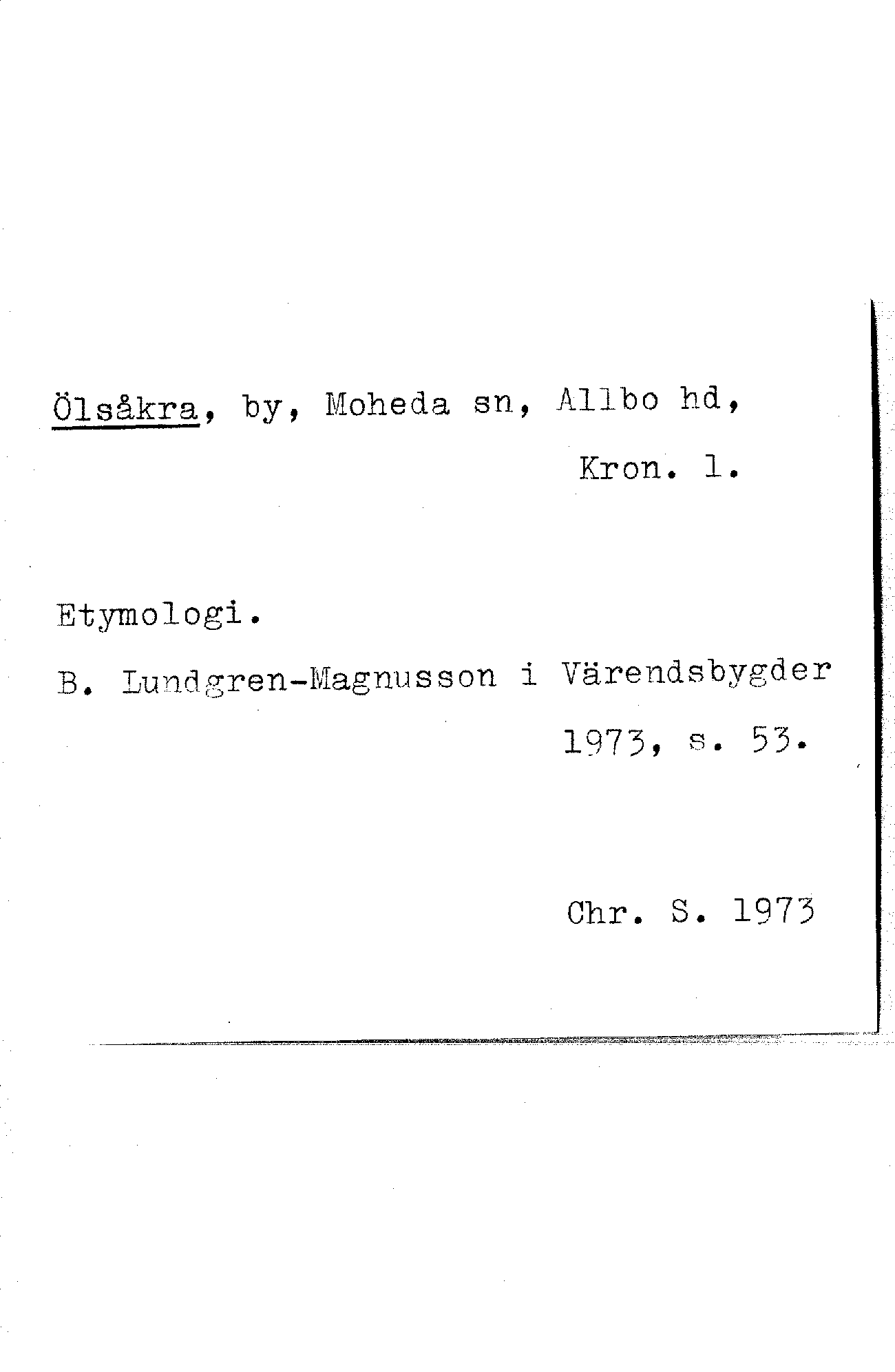 Ölsåkra, by, Moheda sn, Allbo hd, Kron. l.

Etymologi.

B. Lundgren-Magnusson i Värendsbygder 1973, s. 53.

Chr. S. 1973